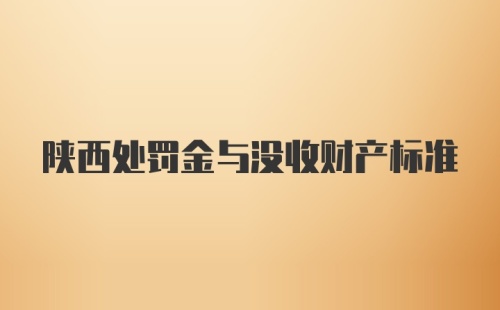 陕西处罚金与没收财产标准